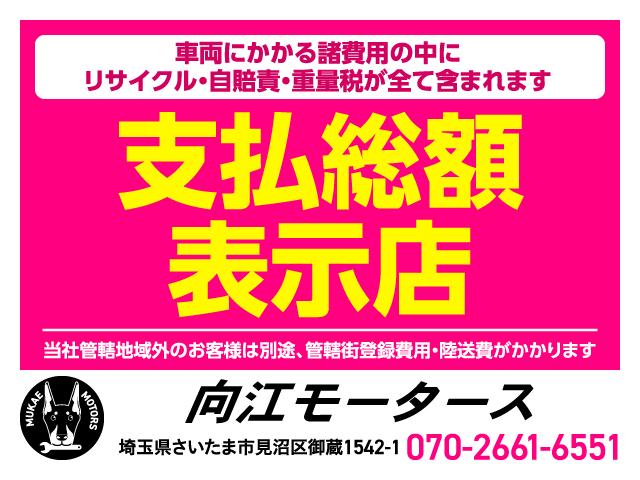 車両にかかる諸費用の中に
リサイクル・自賠責・重量税が全て含まれます

支払総額
表示店

当社管轄地域外のお客様は別途、管轄街登録費用・陸送費がかかります

MUKAE MOTORS

向江モータース

埼玉県さいたま市見沼区御蔵1542-1 070-2661-6551